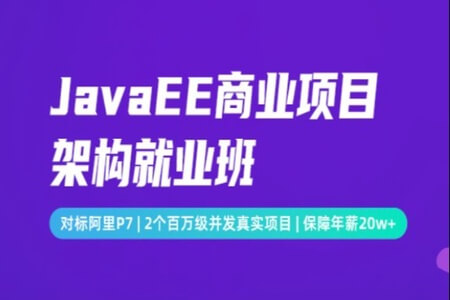 JavaEE商业项目架构就业班

对标阿里P7 | 2个百万级并发真实项目 | 保障年薪20w+